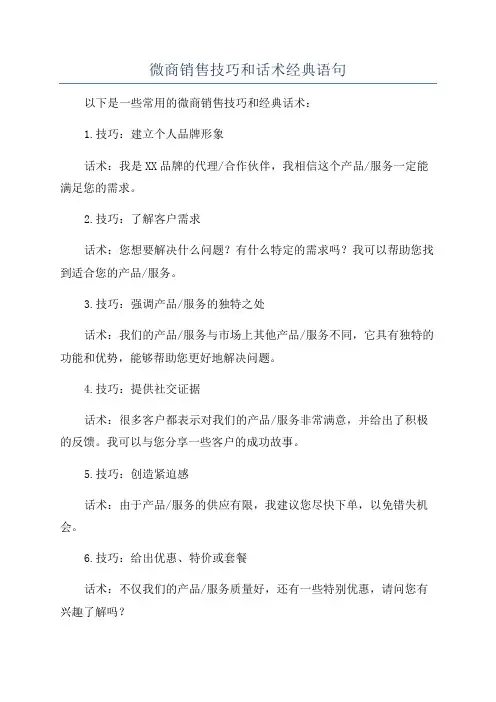 微商销售技巧和话术经典语句

以下是一些常用的微商销售技巧和经典话术：

1.技巧：建立个人品牌形象

话术：我是XX品牌的代理/合作伙伴，我相信这个产品/服务一定能满足您的需求。

2.技巧：了解客户需求

话术：您想要解决什么问题？有什么特定的需求吗？我可以帮助您找到适合您的产品/服务。

3.技巧：强调产品/服务的独特之处

话术：我们的产品/服务与市场上其他产品/服务不同，它具有独特的功能和优势，能够帮助您更好地解决问题。

4.技巧：提供社交证据

话术：很多客户都表示对我们的产品/服务非常满意，并给出了积极的反馈。我可以与您分享一些客户的成功故事。

5.技巧：创造紧迫感

话术：由于产品/服务的供应有限，我建议您尽快下单，以免错失机会。

6.技巧：给出优惠、特价或套餐

话术：不仅我们的产品/服务质量好，还有一些特别优惠，请问您有兴趣了解吗？